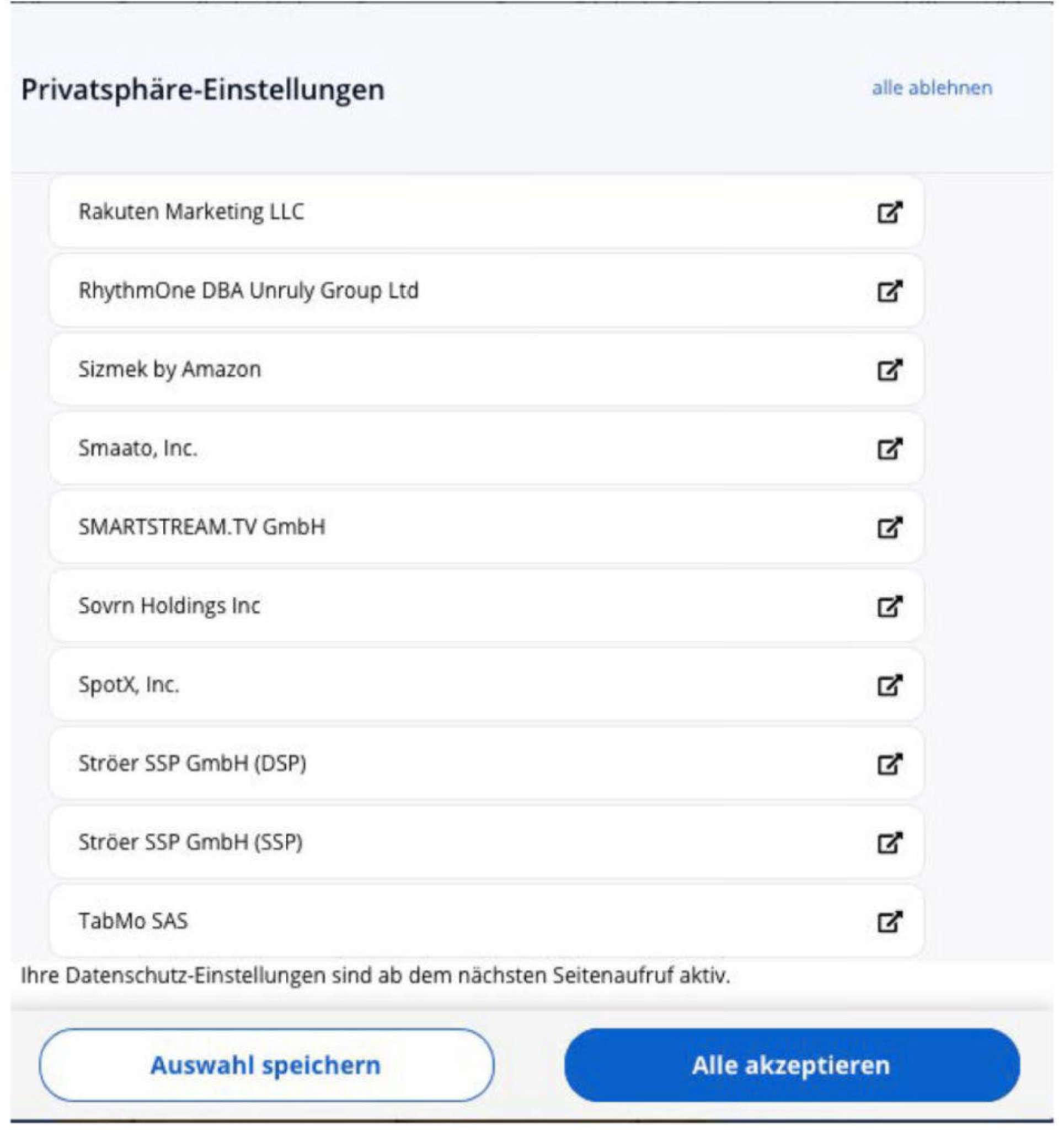 Privatsphäre-Einstellungen

alle ablehnen

Rakuten Marketing LLC

RhythmOne DBA Unruly Group Ltd

Sizmek by Amazon

Smaato, Inc.

SMARTSTREAM.TV GmbH

Sovrn Holdings Inc

SpotX, Inc.

Ströer SSP GmbH (DSP)

Ströer SSP GmbH (SSP)

TabMo SAS

Ihre Datenschutz-Einstellungen sind ab dem nächsten Seitenaufruf aktiv.

Auswahl speichern

Alle akzeptieren